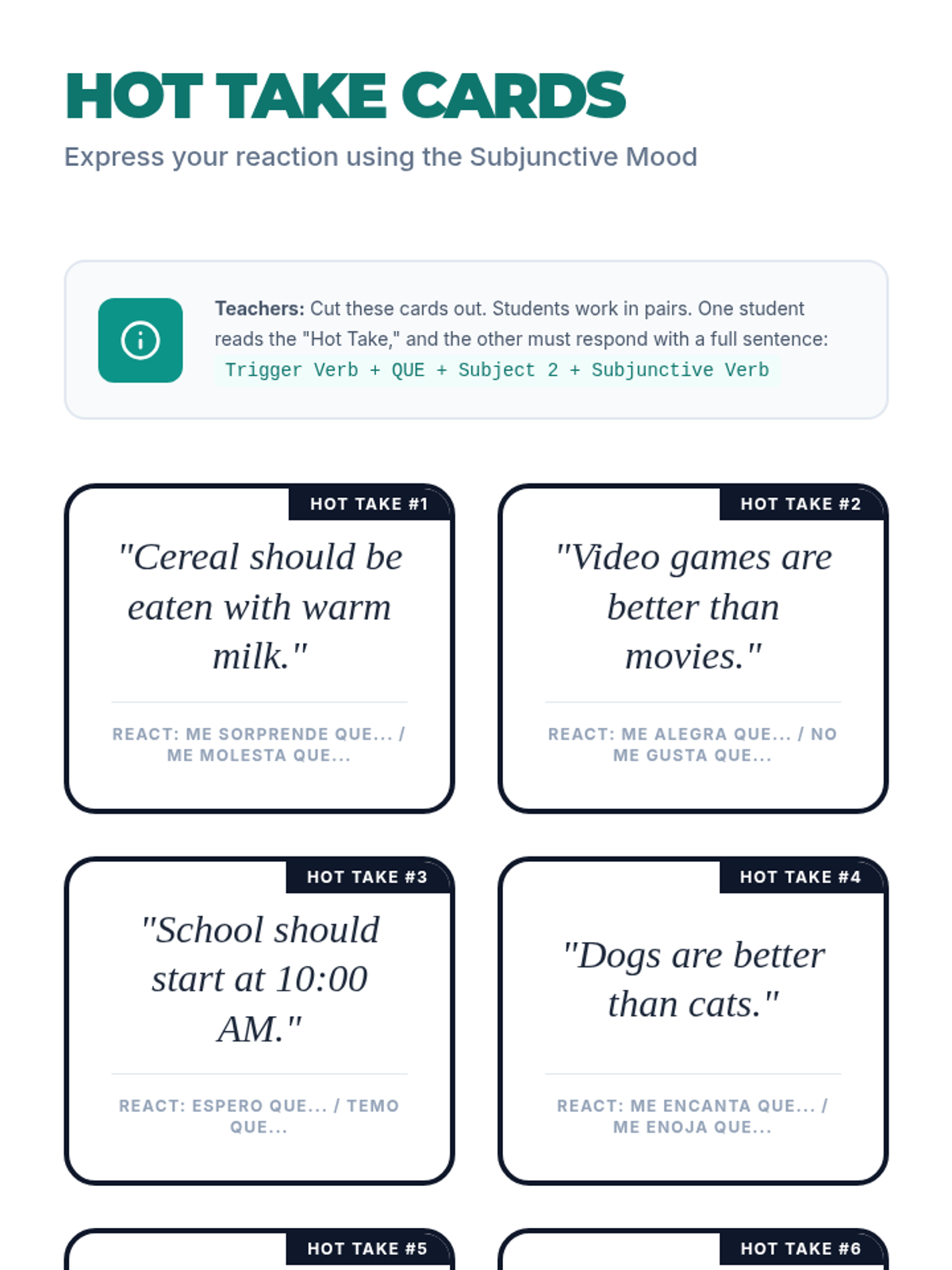 HOT TAKE CARDS

Express your reaction using the Subjunctive Mood

Teachers: Cut these cards out. Students work in pairs. One student reads the "Hot Take," and the other must respond with a full sentence: Trigger Verb + QUE + Subject 2 + Subjunctive Verb

HOT TAKE #1

"Cereal should be eaten with warm milk."

REACT: ME SORPRENDE QUE... / ME MOLESTA QUE...

HOT TAKE #2

"Video games are better than movies."

REACT: ME ALEGRA QUE... / NO ME GUSTA QUE...

HOT TAKE #3

"School should start at 10:00 AM."

REACT: ESPERO QUE... / TEMO QUE...

HOT TAKE #4

"Dogs are better than cats."

REACT: ME ENCANTA QUE... / ME ENOJA QUE...

HOT TAKE #5

HOT TAKE #6